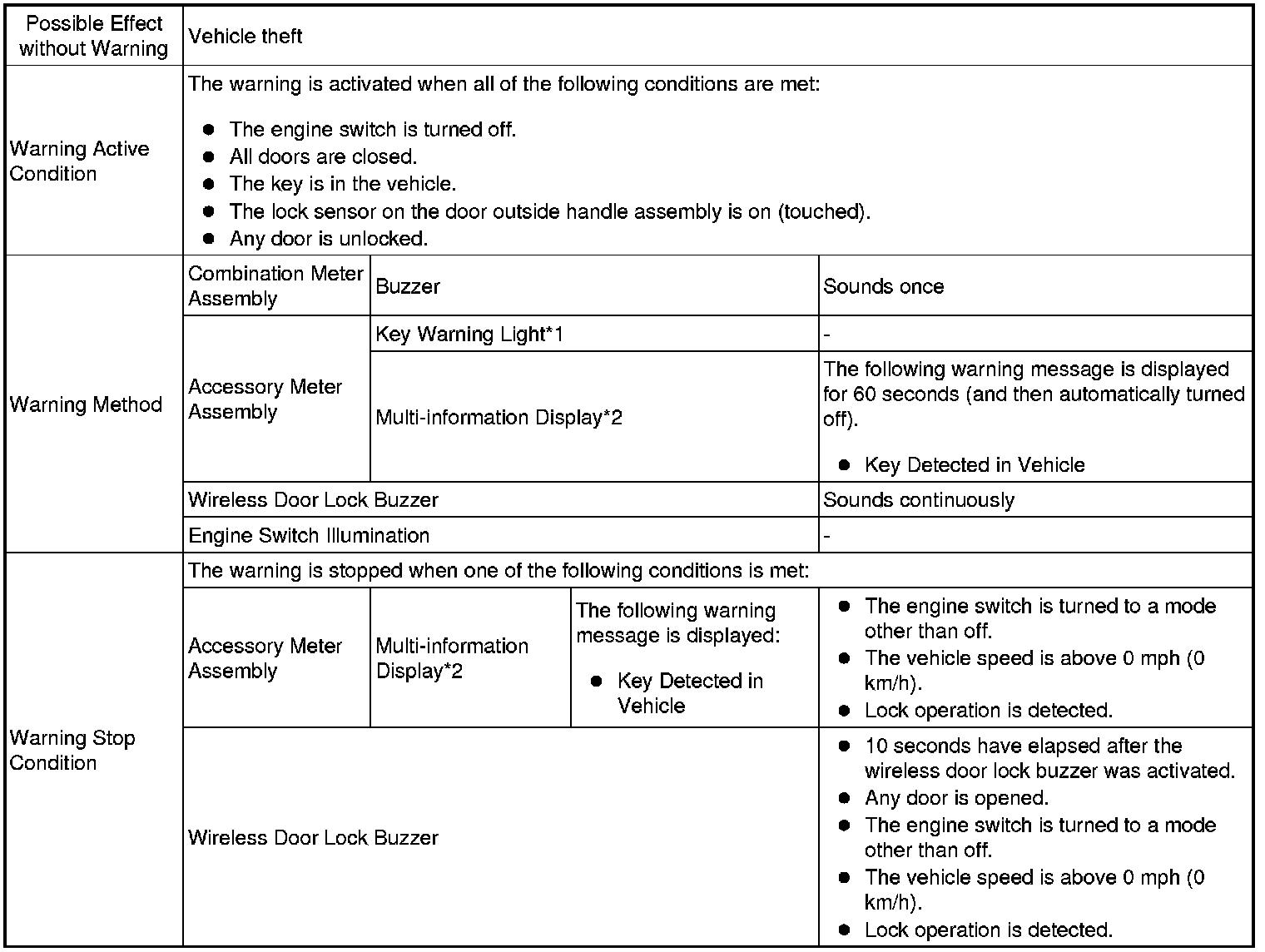 | Possible Effect without Warning | Vehicle theft | | | |
|---|---|---|---|---|
| Warning Active Condition | The warning is activated when all of the following conditions are met: ● The engine switch is turned off. ● All doors are closed. ● The key is in the vehicle. ● The lock sensor on the door outside handle assembly is on (touched). ● Any door is unlocked. | | | |
| Warning Method | Combination Meter Assembly | Buzzer | | Sounds once |
| | Accessory Meter Assembly | Key Warning Light*1 | | - |
| | | Multi-information Display*2 | | The following warning message is displayed for 60 seconds (and then automatically turned off). ● Key Detected in Vehicle |
| | Wireless Door Lock Buzzer | | | Sounds continuously |
| | Engine Switch Illumination | | | - |
| Warning Stop Condition | The warning is stopped when one of the following conditions is met: | | | |
| | Accessory Meter Assembly | Multi-information Display*2 | The following warning message is displayed: ● Key Detected in Vehicle | ● The engine switch is turned to a mode other than off. ● The vehicle speed is above 0 mph (0 km/h). ● Lock operation is detected. |
| | Wireless Door Lock Buzzer | | | ● 10 seconds have elapsed after the wireless door lock buzzer was activated. ● Any door is opened. ● The engine switch is turned to a mode other than off. ● The vehicle speed is above 0 mph (0 km/h). ● Lock operation is detected. |